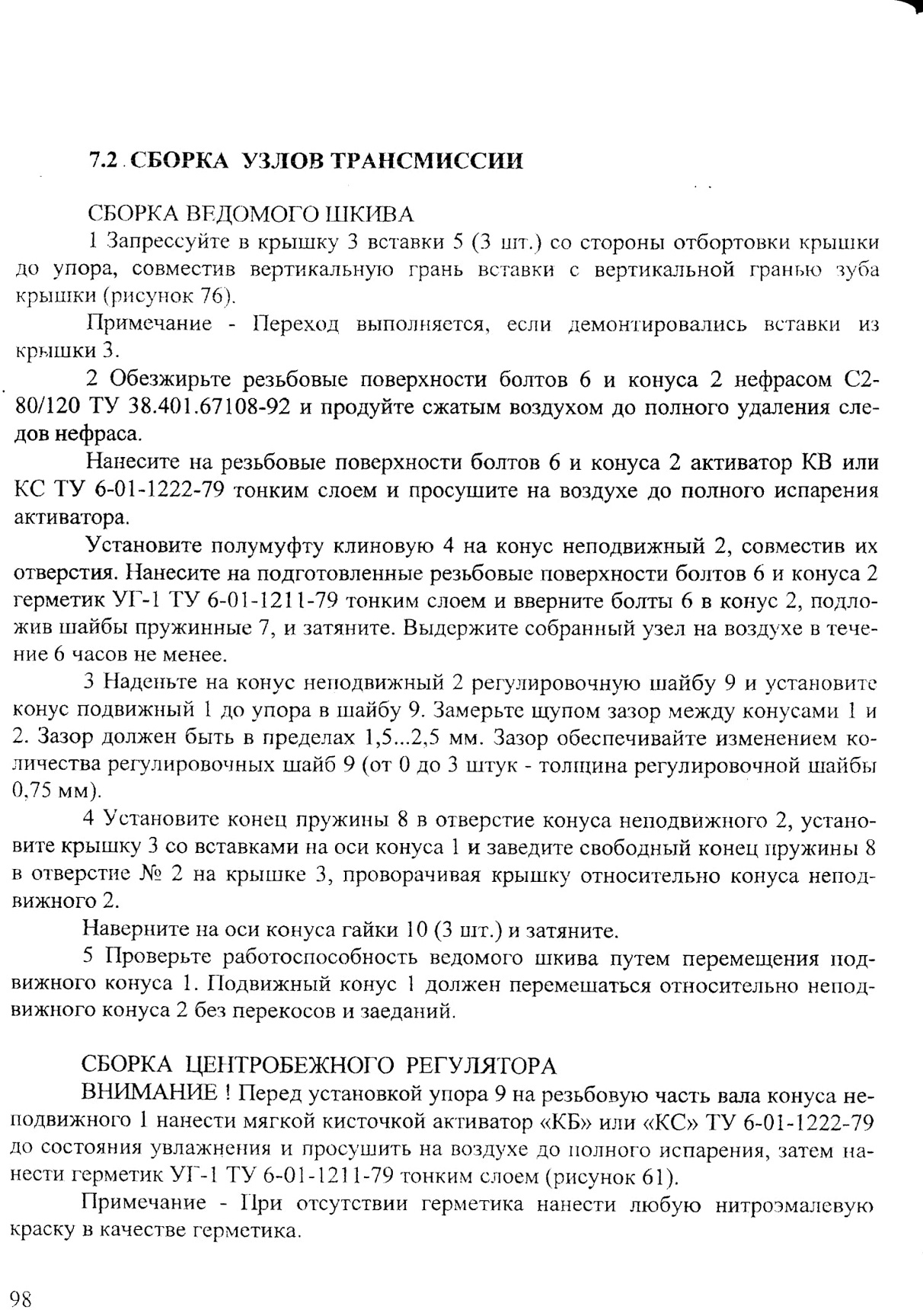 7.2 СБОРКА УЗЛОВ ТРАНСМИССИИ

СБОРКА ВЕДОМОГО ШКИВА

1 Запрессуйте в крышку 3 вставки 5 (3 шт.) со стороны отбортовки крышки до упора, совместив вертикальную грань вставки с вертикальной гранью зуба крышки (рисунок 76).

Примечание - Переход выполняется, если демонтировались вставки из крышки 3.

2 Обезжирьте резьбовые поверхности болтов 6 и конуса 2 нефрасом С2-80/120 ТУ 38.401.67108-92 и продуйте сжатым воздухом до полного удаления следов нефраса.

Нанесите на резьбовые поверхности болтов 6 и конуса 2 активатор КВ или КС ТУ 6-01-1222-79 тонким слоем и просушите на воздухе до полного испарения активатора.

Установите полумуфту клиновую 4 на конус неподвижный 2, совместив их отверстия. Нанесите на подготовленные резьбовые поверхности болтов 6 и конуса 2 герметик УГ-1 ТУ 6-01-1211-79 тонким слоем и вверните болты 6 в конус 2, подложив шайбы пружинные 7, и затяните. Выдержите собранный узел на воздухе в течение 6 часов не менее.

3 Наденьте на конус неподвижный 2 регулировочную шайбу 9 и установите конус подвижный 1 до упора в шайбу 9. Замерьте щупом зазор между конусами 1 и 2. Зазор должен быть в пределах 1,5...2,5 мм. Зазор обеспечивайте изменением количества регулировочных шайб 9 (от 0 до 3 штук - толщина регулировочной шайбы 0,75 мм).

4 Установите конец пружины 8 в отверстие конуса неподвижного 2, установите крышку 3 со вставками на оси конуса 1 и заведите свободный конец пружины 8 в отверстие № 2 на крышке 3, проворачивая крышку относительно конуса неподвижного 2.

Наверните на оси конуса гайки 10 (3 шт.) и затяните.

5 Проверьте работоспособность ведомого шкива путем перемещения подвижного конуса 1. Подвижный конус 1 должен перемещаться относительно неподвижного конуса 2 без перекосов и заеданий.

СБОРКА ЦЕНТРОБЕЖНОГО РЕГУЛЯТОРА

ВНИМАНИЕ ! Перед установкой упора 9 на резьбовую часть вала конуса неподвижного 1 нанести мягкой кисточкой активатор «КБ» или «КС» ТУ 6-01-1222-79 до состояния увлажнения и просушить на воздухе до полного испарения, затем нанести герметик УГ-1 ТУ 6-01-1211-79 тонким слоем (рисунок 61).

Примечание - При отсутствии герметика нанести любую нитроэмалевую краску в качестве герметика.

98